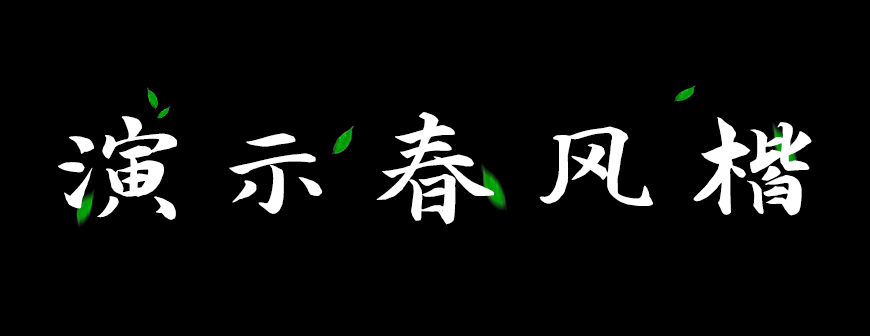 演示春风楷